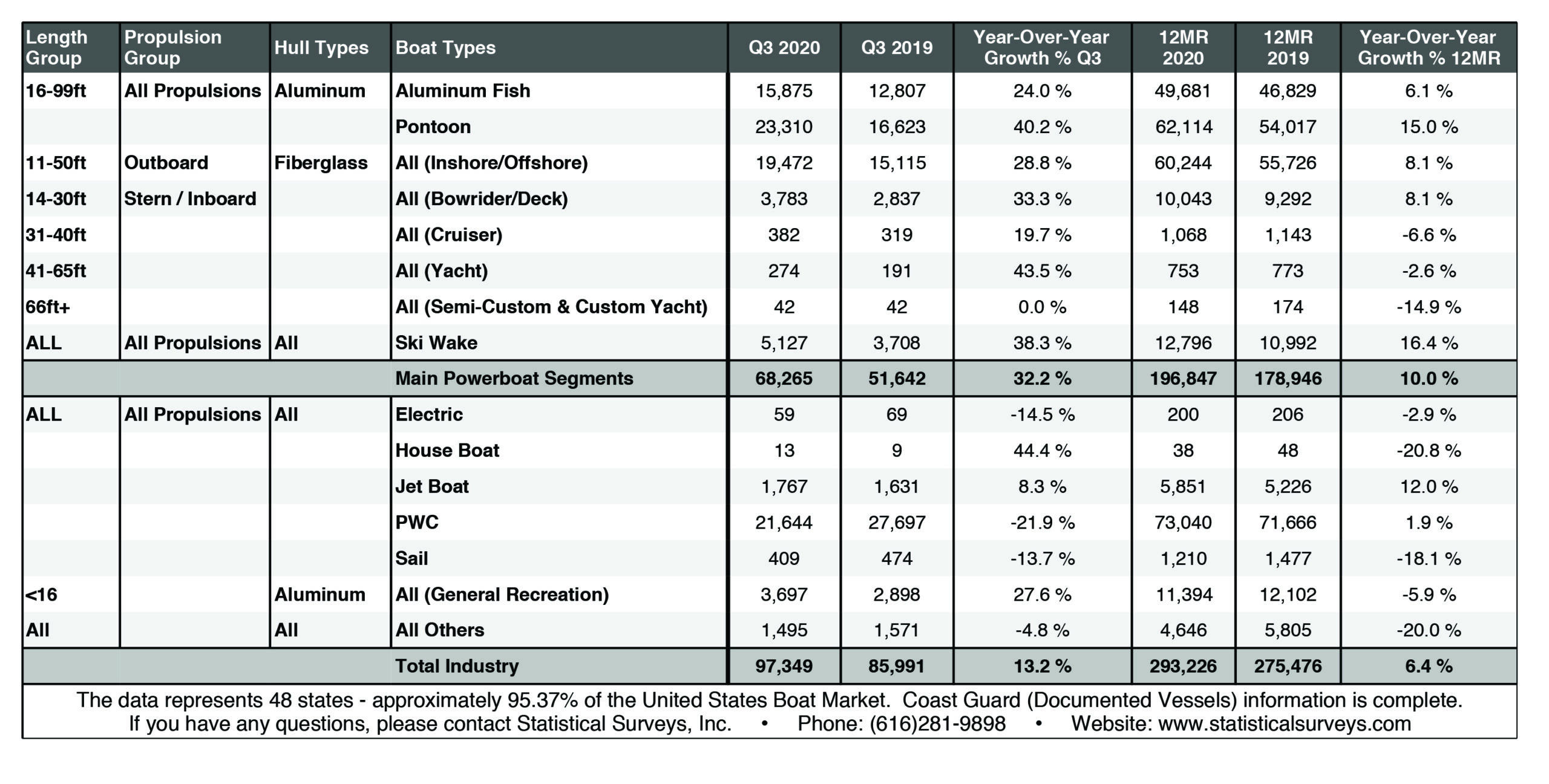 | Length Group | Propulsion Group | Hull Types | Boat Types | Q3 2020 | Q3 2019 | Year-Over-Year Growth % Q3 | 12MR 2020 | 12MR 2019 | Year-Over-Year Growth % 12MR |
|---|---|---|---|---|---|---|---|---|---|
| 16-99ft | All Propulsions | Aluminum | Aluminum Fish | 15,875 | 12,807 | 24.0 % | 49,681 | 46,829 | 6.1 % |
| | | | Pontoon | 23,310 | 16,623 | 40.2 % | 62,114 | 54,017 | 15.0 % |
| 11-50ft | Outboard | Fiberglass | All (Inshore/Offshore) | 19,472 | 15,115 | 28.8 % | 60,244 | 55,726 | 8.1 % |
| 14-30ft | Stern / Inboard | | All (Bowrider/Deck) | 3,783 | 2,837 | 33.3 % | 10,043 | 9,292 | 8.1 % |
| 31-40ft | | | All (Cruiser) | 382 | 319 | 19.7 % | 1,068 | 1,143 | -6.6 % |
| 41-65ft | | | All (Yacht) | 274 | 191 | 43.5 % | 753 | 773 | -2.6 % |
| 66ft+ | | | All (Semi-Custom & Custom Yacht) | 42 | 42 | 0.0 % | 148 | 174 | -14.9 % |
| ALL | All Propulsions | All | Ski Wake | 5,127 | 3,708 | 38.3 % | 12,796 | 10,992 | 16.4 % |
| | | | Main Powerboat Segments | 68,265 | 51,642 | 32.2 % | 196,847 | 178,946 | 10.0 % |
| ALL | All Propulsions | All | Electric | 59 | 69 | -14.5 % | 200 | 206 | -2.9 % |
| | | | House Boat | 13 | 9 | 44.4 % | 38 | 48 | -20.8 % |
| | | | Jet Boat | 1,767 | 1,631 | 8.3 % | 5,851 | 5,226 | 12.0 % |
| | | | PWC | 21,644 | 27,697 | -21.9 % | 73,040 | 71,666 | 1.9 % |
| | | | Sail | 409 | 474 | -13.7 % | 1,210 | 1,477 | -18.1 % |
| <16 | | Aluminum | All (General Recreation) | 3,697 | 2,898 | 27.6 % | 11,394 | 12,102 | -5.9 % |
| All | | All | All Others | 1,495 | 1,571 | -4.8 % | 4,646 | 5,805 | -20.0 % |
| | | | Total Industry | 97,349 | 85,991 | 13.2 % | 293,226 | 275,476 | 6.4 % |

The data represents 48 states - approximately 95.37% of the United States Boat Market. Coast Guard (Documented Vessels) information is complete.
If you have any questions, please contact Statistical Surveys, Inc. • Phone: (616)281-9898 • Website: www.statisticalsurveys.com